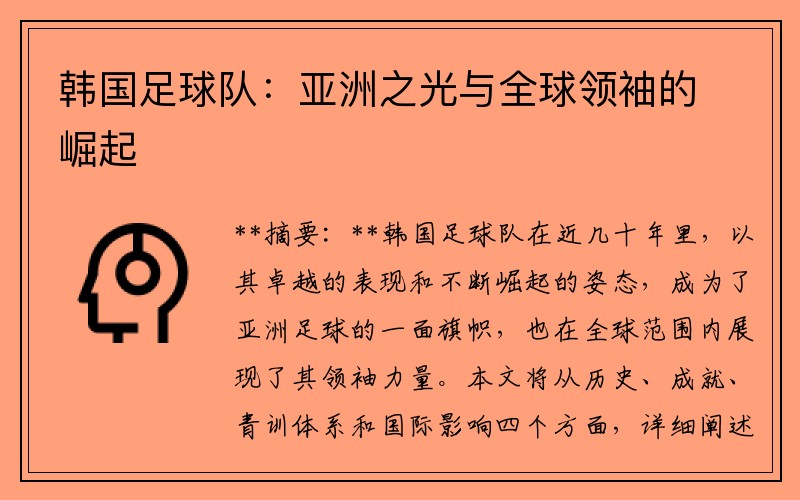 韩国足球队：亚洲之光与全球领袖的崛起

**摘要：**韩国足球队在近几十年里，以其卓越的表现和不断崛起的姿态，成为了亚洲足球的一面旗帜，也在全球范围内展现了其领袖力量。本文将从历史、成就、青训体系和国际影响四个方面，详细阐述